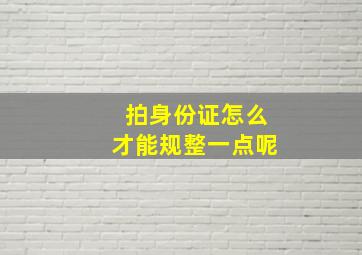 拍身份证怎么
才能规整一点呢